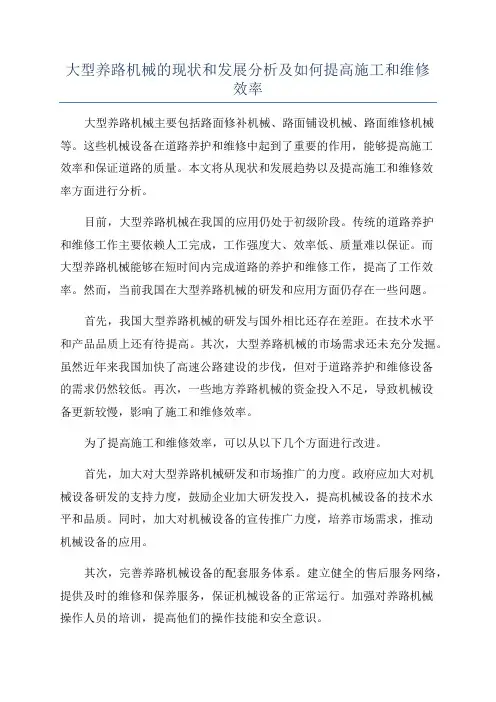 大型养路机械的现状和发展分析及如何提高施工和维修效率

大型养路机械主要包括路面修补机械、路面铺设机械、路面维修机械等。这些机械设备在道路养护和维修中起到了重要的作用，能够提高施工效率和保证道路的质量。本文将从现状和发展趋势以及提高施工和维修效率方面进行分析。

目前，大型养路机械在我国的应用仍处于初级阶段。传统的道路养护和维修工作主要依赖人工完成，工作强度大、效率低、质量难以保证。而大型养路机械能够在短时间内完成道路的养护和维修工作，提高了工作效率。然而，当前我国在大型养路机械的研发和应用方面仍存在一些问题。

首先，我国大型养路机械的研发与国外相比还存在差距。在技术水平和产品品质上还有待提高。其次，大型养路机械的市场需求还未充分发掘。虽然近年来我国加快了高速公路建设的步伐，但对于道路养护和维修设备的需求仍然较低。再次，一些地方养路机械的资金投入不足，导致机械设备更新较慢，影响了施工和维修效率。

为了提高施工和维修效率，可以从以下几个方面进行改进。

首先，加大对大型养路机械研发和市场推广的力度。政府应加大对机械设备研发的支持力度，鼓励企业加大研发投入，提高机械设备的技术水平和品质。同时，加大对机械设备的宣传推广力度，培养市场需求，推动机械设备的应用。

其次，完善养路机械设备的配套服务体系。建立健全的售后服务网络，提供及时的维修和保养服务，保证机械设备的正常运行。加强对养路机械操作人员的培训，提高他们的操作技能和安全意识。